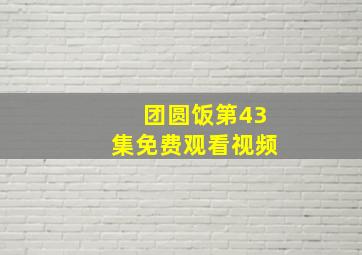 团圆饭第43集免费观看视频